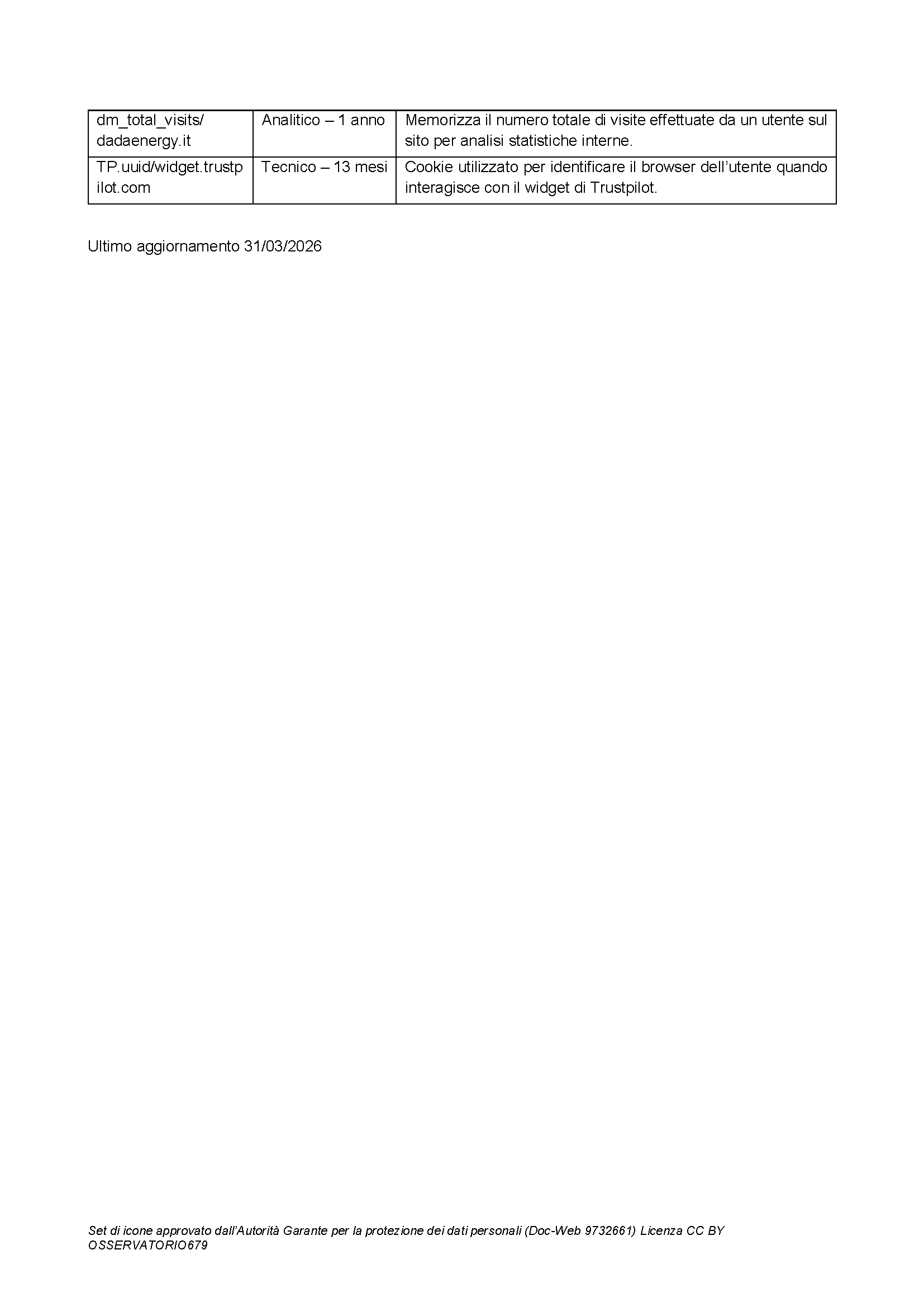 | dm_total_visits/ dadaenergy.it | Analitico – 1 anno | Memorizza il numero totale di visite effettuate da un utente sul sito per analisi statistiche interne. |
|---|---|---|
| TP.uuid/widget.trustpilot.com | Tecnico – 13 mesi | Cookie utilizzato per identificare il browser dell'utente quando interagisce con il widget di Trustpilot. |

Ultimo aggiornamento 31/03/2026

Set di icone approvato dall'Autorità Garante per la protezione dei dati personali (Doc-Web 9732661) Licenza CC BY OSSERVATORIO679